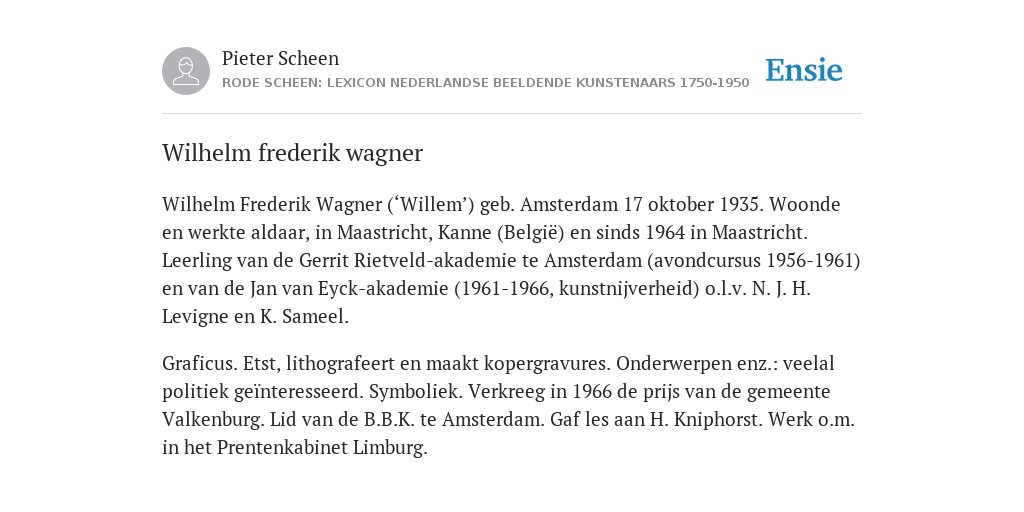 Pieter Scheen
RODE SCHEEN: LEXICON NEDERLANDSE BEELDENDE KUNSTENAARS 1750-1950

Ensie

Wilhelm frederik wagner

Wilhelm Frederik Wagner (‘Willem’) geb. Amsterdam 17 oktober 1935. Woonde en werkte aldaar, in Maastricht, Kanne (België) en sinds 1964 in Maastricht. Leerling van de Gerrit Rietveld-akademie te Amsterdam (avondcursus 1956-1961) en van de Jan van Eyck-akademie (1961-1966, kunstnijverheid) o.l.v. N. J. H. Levigne en K. Sameel.

Graficus. Etst, lithografeert en maakt kopergravures. Onderwerpen enz.: veelal politiek geïnteresseerd. Symboliek. Verkreeg in 1966 de prijs van de gemeente Valkenburg. Lid van de B.B.K. te Amsterdam. Gaf les aan H. Kniphorst. Werk o.m. in het Prentenkabinet Limburg.